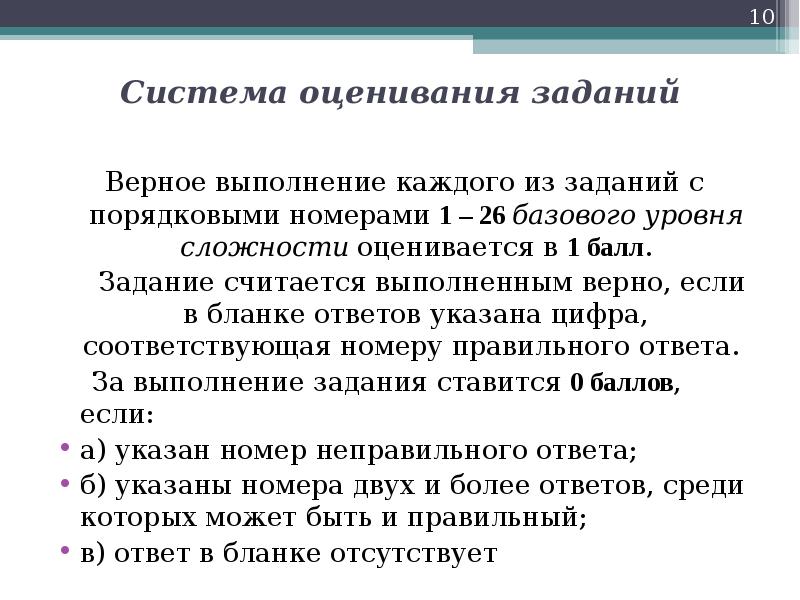 10

Система оценивания заданий

Верное выполнение каждого из заданий с порядковыми номерами 1 – 26 базового уровня сложности оценивается в 1 балл.

Задание считается выполненным верно, если в бланке ответов указана цифра, соответствующая номеру правильного ответа.

За выполнение задания ставится 0 баллов, если:

• а) указан номер неправильного ответа;
• б) указаны номера двух и более ответов, среди которых может быть и правильный;
• в) ответ в бланке отсутствует